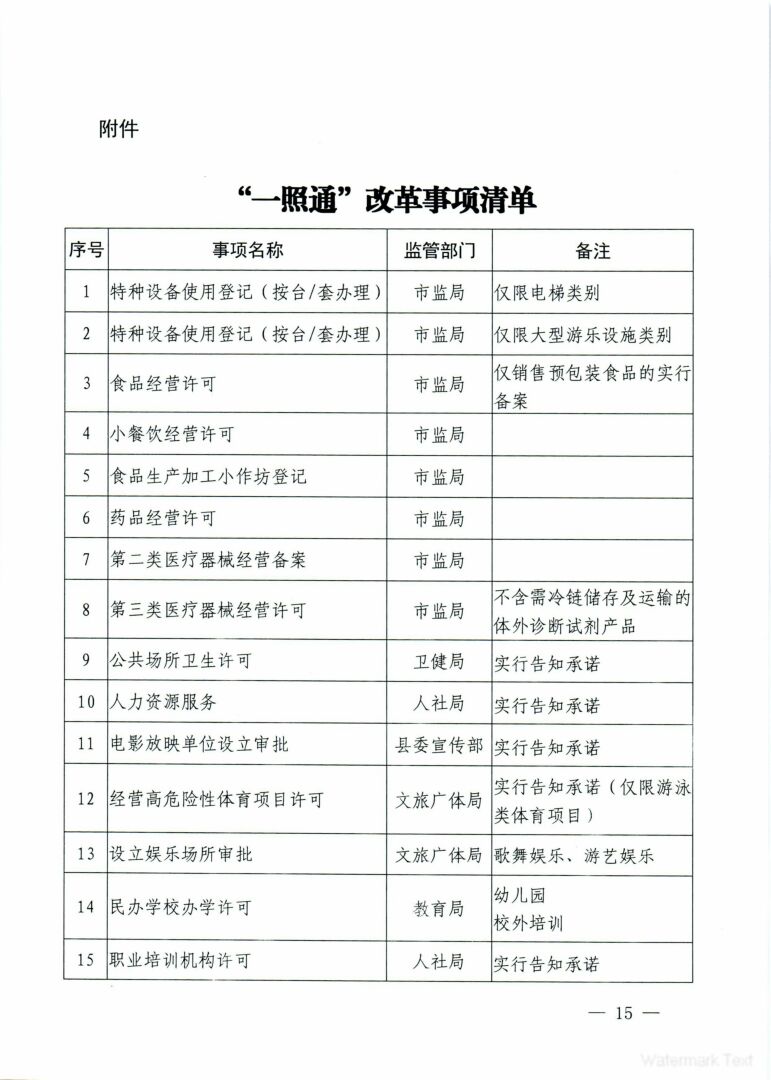 附件

“一照通”改革事项清单

| 序号 | 事项名称 | 监管部门 | 备注 |
|---|---|---|---|
| 1 | 特种设备使用登记（按台/套办理） | 市监局 | 仅限电梯类别 |
| 2 | 特种设备使用登记（按台/套办理） | 市监局 | 仅限大型游乐设施类别 |
| 3 | 食品经营许可 | 市监局 | 仅销售预包装食品的实行备案 |
| 4 | 小餐饮经营许可 | 市监局 | |
| 5 | 食品生产加工小作坊登记 | 市监局 | |
| 6 | 药品经营许可 | 市监局 | |
| 7 | 第二类医疗器械经营备案 | 市监局 | |
| 8 | 第三类医疗器械经营许可 | 市监局 | 不含需冷链储存及运输的体外诊断试剂产品 |
| 9 | 公共场所卫生许可 | 卫健局 | 实行告知承诺 |
| 10 | 人力资源服务 | 人社局 | 实行告知承诺 |
| 11 | 电影放映单位设立审批 | 县委宣传部 | 实行告知承诺 |
| 12 | 经营高危险性体育项目许可 | 文旅广体局 | 实行告知承诺（仅限游泳类体育项目） |
| 13 | 设立娱乐场所审批 | 文旅广体局 | 歌舞娱乐、游艺娱乐 |
| 14 | 民办学校办学许可 | 教育局 | 幼儿园 校外培训 |
| 15 | 职业培训机构许可 | 人社局 | 实行告知承诺 |

— 15 —

Watermark Text